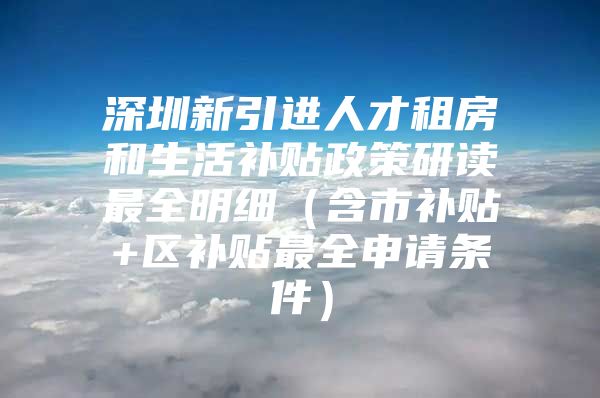 深圳新引进人才租房和生活补贴政策研读最全明细（含市补贴+区补贴最全申请条件）